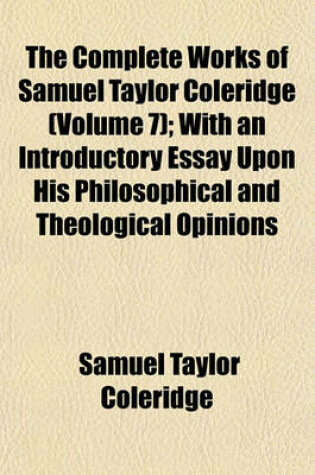 The Complete Works of Samuel Taylor Coleridge (Volume 7); With an Introductory Essay Upon His Philosophical and Theological Opinions

Samuel Taylor Coleridge